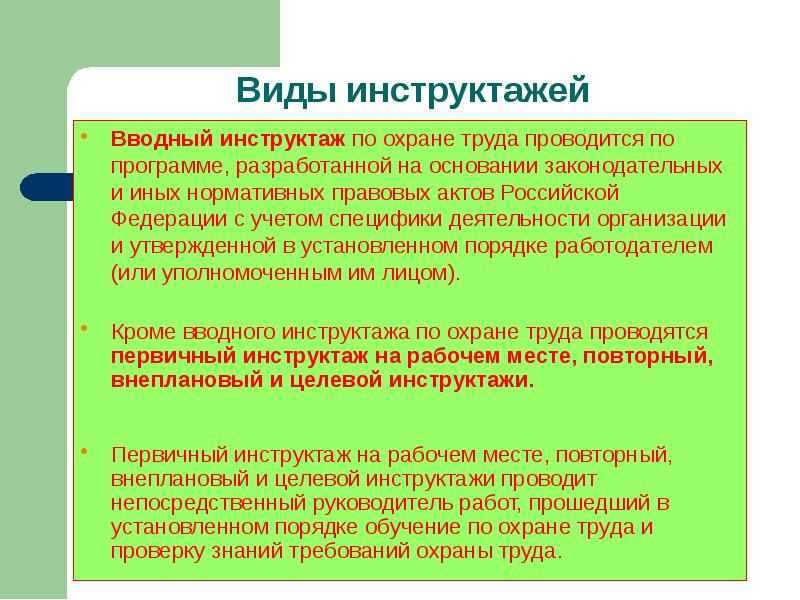 Виды инструктажей

• Вводный инструктаж по охране труда проводится по программе, разработанной на основании законодательных и иных нормативных правовых актов Российской Федерации с учетом специфики деятельности организации и утвержденной в установленном порядке работодателем (или уполномоченным им лицом).

• Кроме вводного инструктажа по охране труда проводятся первичный инструктаж на рабочем месте, повторный, внеплановый и целевой инструктажи.

• Первичный инструктаж на рабочем месте, повторный, внеплановый и целевой инструктажи проводит непосредственный руководитель работ, прошедший в установленном порядке обучение по охране труда и проверку знаний требований охраны труда.